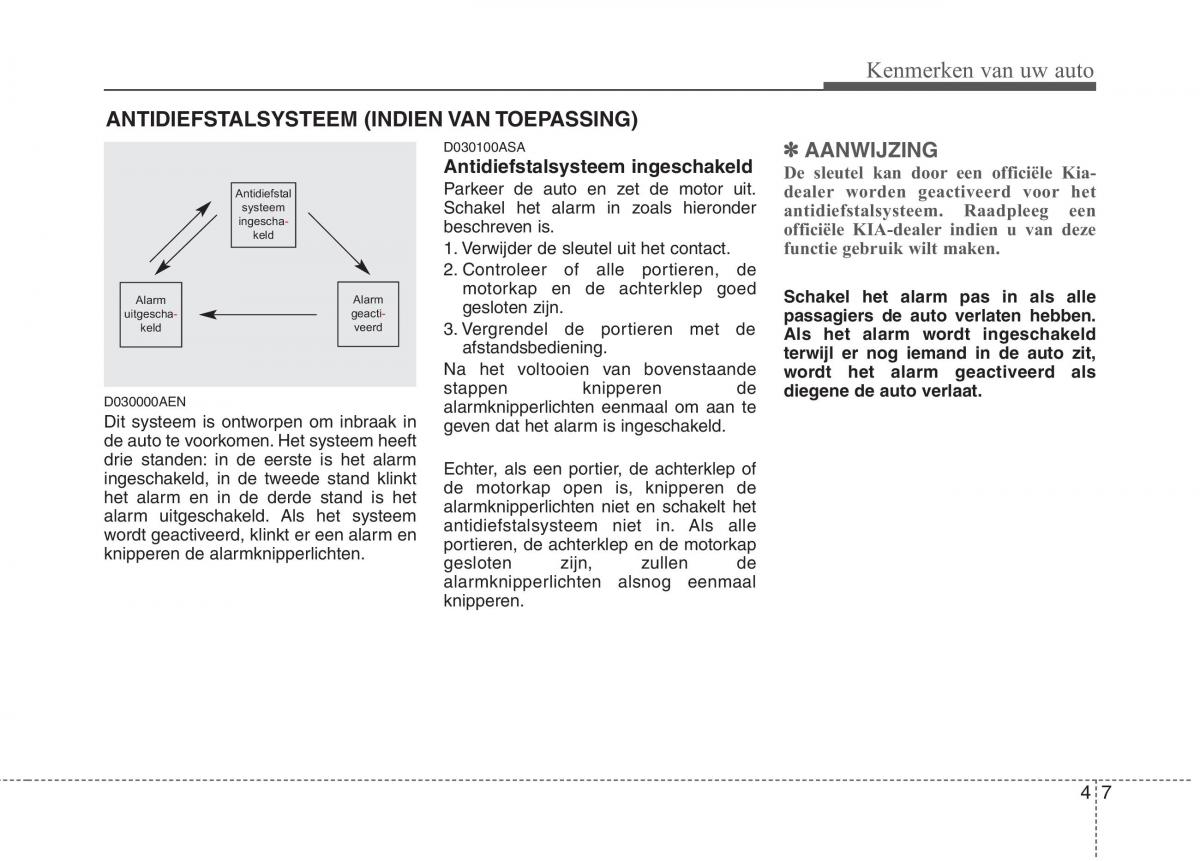 Kenmerken van uw auto

ANTIDIEFSTALSYSTEEM (INDIEN VAN TOEPASSING)

Antidiefstal systeem ingeschakeld

Alarm uitgeschakeld

Alarm geactiveerd

D030000AEN

Dit systeem is ontworpen om inbraak in de auto te voorkomen. Het systeem heeft drie standen: in de eerste is het alarm ingeschakeld, in de tweede stand klinkt het alarm en in de derde stand is het alarm uitgeschakeld. Als het systeem wordt geactiveerd, klinkt er een alarm en knipperen de alarmknipperlichten.

D030100ASA

Antidiefstalsysteem ingeschakeld

Parkeer de auto en zet de motor uit. Schakel het alarm in zoals hieronder beschreven is.

1. Verwijder de sleutel uit het contact.
2. Controleer of alle portieren, de motorkap en de achterklep goed gesloten zijn.
3. Vergrendel de portieren met de afstandsbediening.

Na het voltooien van bovenstaande stappen knipperen de alarmknipperlichten eenmaal om aan te geven dat het alarm is ingeschakeld.

Echter, als een portier, de achterklep of de motorkap open is, knipperen de alarmknipperlichten niet en schakelt het antidiefstalsysteem niet in. Als alle portieren, de achterklep en de motorkap gesloten zijn, zullen de alarmknipperlichten alsnog eenmaal knipperen.

✽ AANWIJZING

De sleutel kan door een officiële Kia-dealer worden geactiveerd voor het antidiefstalsysteem. Raadpleeg een officiële KIA-dealer indien u van deze functie gebruik wilt maken.

Schakel het alarm pas in als alle passagiers de auto verlaten hebben. Als het alarm wordt ingeschakeld terwijl er nog iemand in de auto zit, wordt het alarm geactiveerd als diegene de auto verlaat.

4 7